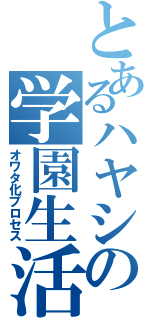 とあるハヤシの学園生活
オワタ化プロセス